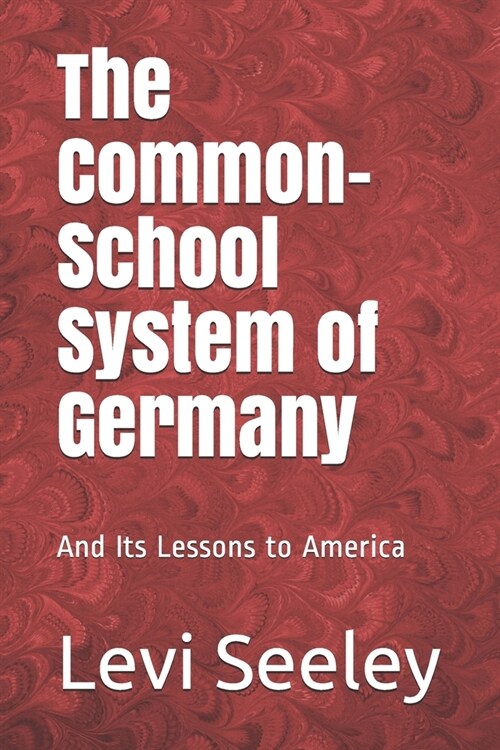 The Common-School System of Germany

And Its Lessons to America

Levi Seeley